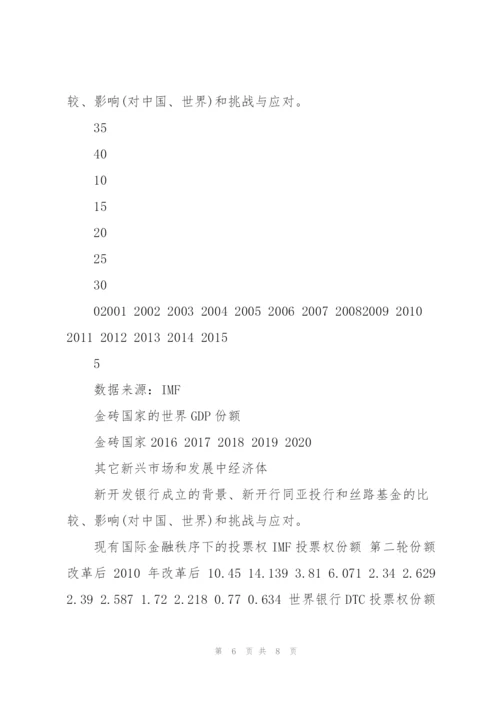 较、影响(对中国、世界)和挑战与应对。

35

40

10

15

20

25

30

02001 2002 2003 2004 2005 2006 2007 20082009 2010 2011 2012 2013 2014 2015

5

数据来源：IMF

金砖国家的世界 GDP 份额

金砖国家 2016 2017 2018 2019 2020

其它新兴市场和发展中经济体

新开发银行成立的背景、新开行同亚投行和丝路基金的比较、影响(对中国、世界)和挑战与应对。

现有国际金融秩序下的投票权 IMF 投票权份额 第二轮份额改革后 2010 年改革后 10.45 14.139 3.81 6.071 2.34 2.629 2.39 2.587 1.72 2.218 0.77 0.634 世界银行 DTC 投票权份额

第 6 页 共 8 页